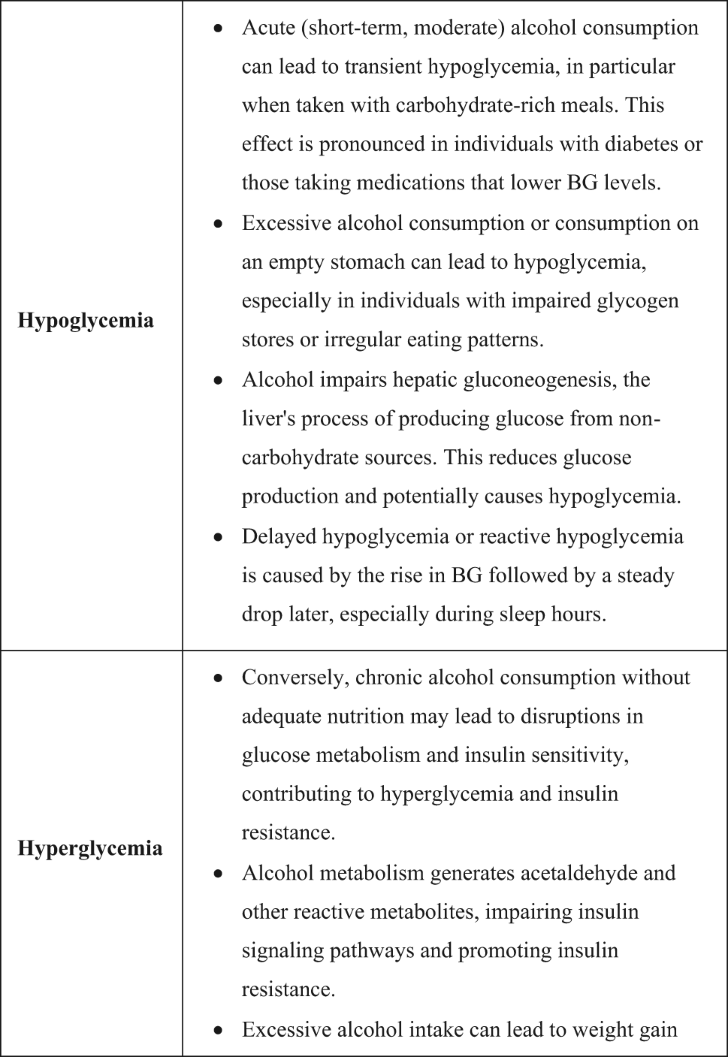 | Hypoglycemia | • Acute (short-term, moderate) alcohol consumption can lead to transient hypoglycemia, in particular when taken with carbohydrate-rich meals. This effect is pronounced in individuals with diabetes or those taking medications that lower BG levels. • Excessive alcohol consumption or consumption on an empty stomach can lead to hypoglycemia, especially in individuals with impaired glycogen stores or irregular eating patterns. • Alcohol impairs hepatic gluconeogenesis, the liver's process of producing glucose from non-carbohydrate sources. This reduces glucose production and potentially causes hypoglycemia. • Delayed hypoglycemia or reactive hypoglycemia is caused by the rise in BG followed by a steady drop later, especially during sleep hours. |
|---|---|
| Hyperglycemia | • Conversely, chronic alcohol consumption without adequate nutrition may lead to disruptions in glucose metabolism and insulin sensitivity, contributing to hyperglycemia and insulin resistance. • Alcohol metabolism generates acetaldehyde and other reactive metabolites, impairing insulin signaling pathways and promoting insulin resistance. • Excessive alcohol intake can lead to weight gain |